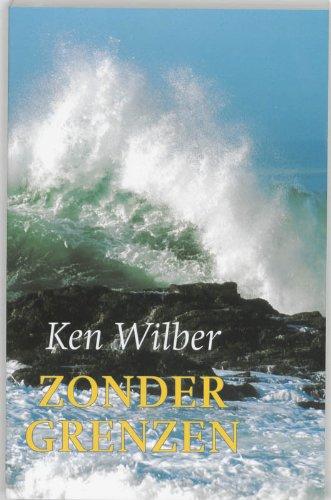 Ken Wilber

ZONDER GRENZEN